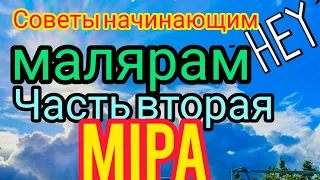 Советы начинающим
HEY
малярам
Часть вторая
MIPA